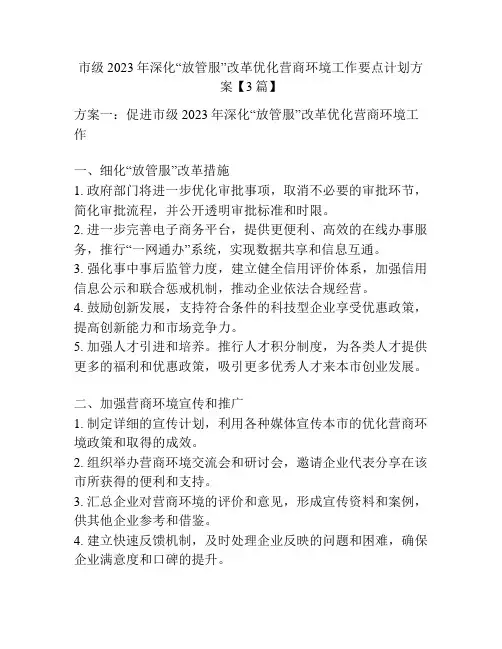 市级 2023 年深化“放管服”改革优化营商环境工作要点计划方案【3 篇】

方案一：促进市级 2023 年深化“放管服”改革优化营商环境工作

一、细化“放管服”改革措施
1. 政府部门将进一步优化审批事项，取消不必要的审批环节，简化审批流程，并公开透明审批标准和时限。
2. 进一步完善电子商务平台，提供更便利、高效的在线办事服务，推行“一网通办”系统，实现数据共享和信息互通。
3. 强化事中事后监管力度，建立健全信用评价体系，加强信用信息公示和联合惩戒机制，推动企业依法合规经营。
4. 鼓励创新发展，支持符合条件的科技型企业享受优惠政策，提高创新能力和市场竞争力。
5. 加强人才引进和培养。推行人才积分制度，为各类人才提供更多的福利和优惠政策，吸引更多优秀人才来本市创业发展。

二、加强营商环境宣传和推广
1. 制定详细的宣传计划，利用各种媒体宣传本市的优化营商环境政策和取得的成效。
2. 组织举办营商环境交流会和研讨会，邀请企业代表分享在该市所获得的便利和支持。
3. 汇总企业对营商环境的评价和意见，形成宣传资料和案例，供其他企业参考和借鉴。
4. 建立快速反馈机制，及时处理企业反映的问题和困难，确保企业满意度和口碑的提升。